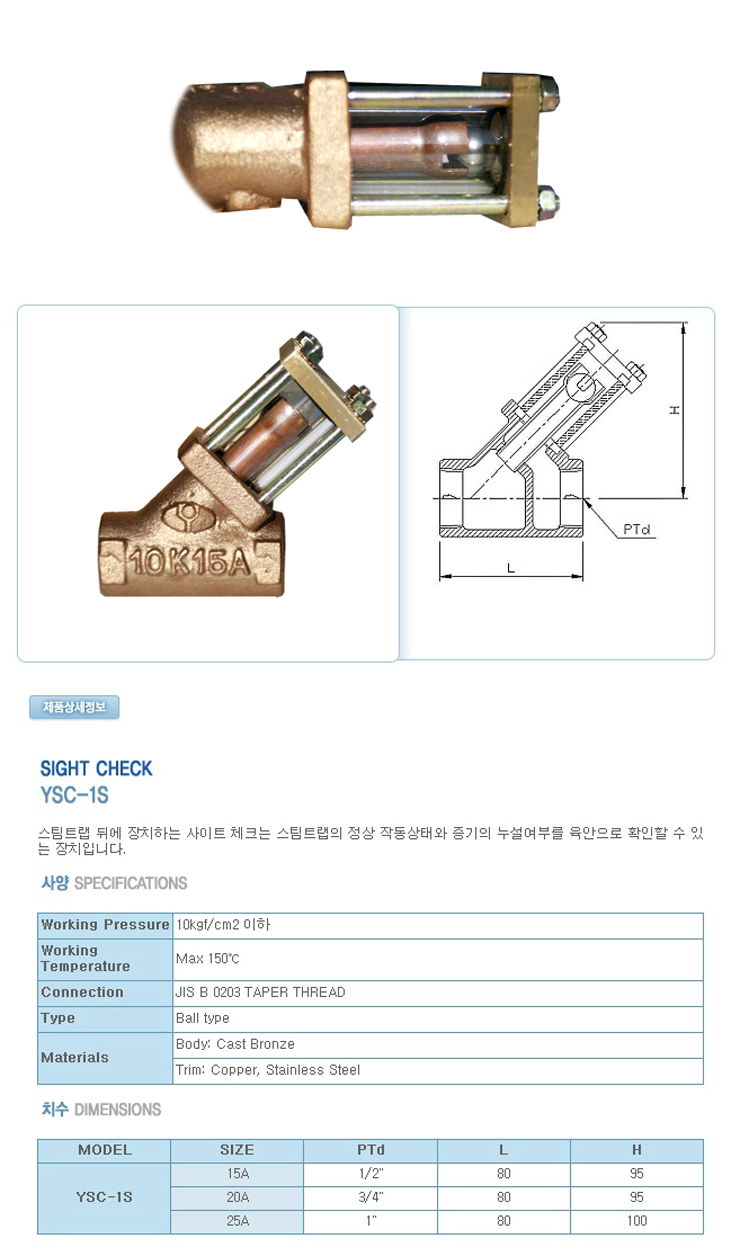 10K15A

H

PTd

L

제품상세정보

SIGHT CHECK
YSC-1S

스팀트랩 뒤에 장치하는 사이트 체크는 스팀트랩의 정상 작동상태와 증기의 누설여부를 육안으로 확인할 수 있는 장치입니다.

사양 SPECIFICATIONS

| Working Pressure | 10kgf/cm2 이하 |
|---|---|
| Working Temperature | Max 150℃ |
| Connection | JIS B 0203 TAPER THREAD |
| Type | Ball type |
| Materials | Body: Cast Bronze |
| | Trim: Copper, Stainless Steel |

치수 DIMENSIONS

| MODEL | SIZE | PTd | L | H |
|---|---|---|---|---|
| YSC-1S | 15A | 1/2" | 80 | 95 |
| | 20A | 3/4" | 80 | 95 |
| | 25A | 1" | 80 | 100 |